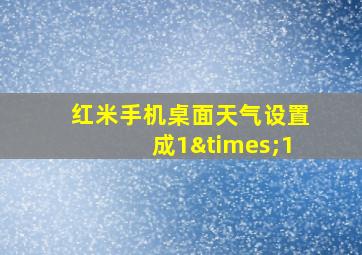 红米手机桌面天气设置成1&times;1